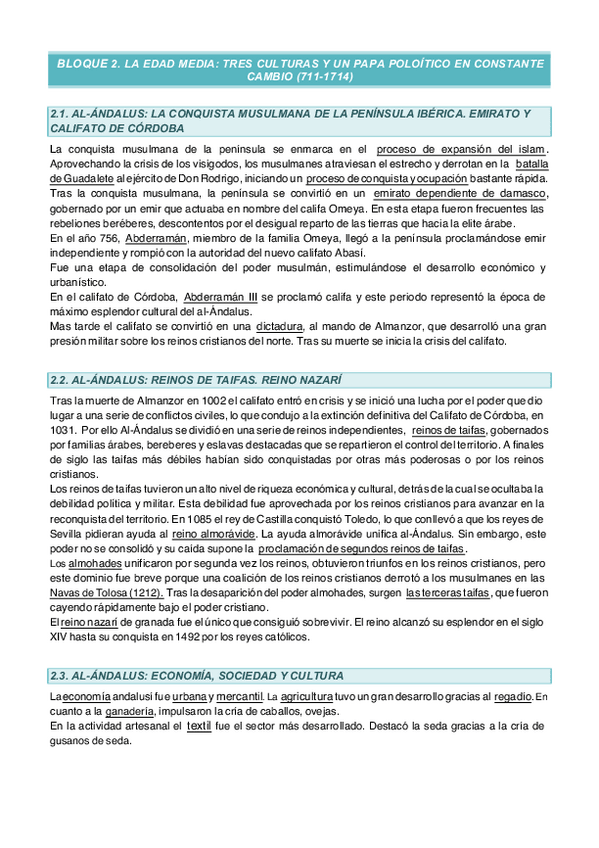 BLOQUE 2. LA EDAD MEDIA: TRES CULTURAS Y UN PAPA POLOÍTICO EN CONSTANTE CAMBIO (711-1714)

2.1. AL-ÁNDALUS: LA CONQUISTA MUSULMANA DE LA PENÍNSULA IBÉRICA. EMIRATO Y CALIFATO DE CÓRDOBA

La conquista musulmana de la península se enmarca en el proceso de expansión del islam. Aprovechando la crisis de los visigodos, los musulmanes atraviesan el estrecho y derrotan en la batalla de Guadalete al ejército de Don Rodrigo, iniciando un proceso de conquista y ocupación bastante rápida.
Tras la conquista musulmana, la península se convirtió en un emirato dependiente de damasco, gobernado por un emir que actuaba en nombre del califa Omeya. En esta etapa fueron frecuentes las rebeliones beréberes, descontentos por el desigual reparto de las tierras que hacia la elite árabe.
En el año 756, Abderramán, miembro de la familia Omeya, llegó a la península proclamándose emir independiente y rompió con la autoridad del nuevo califato Abasí.
Fue una etapa de consolidación del poder musulmán, estimulándose el desarrollo económico y urbanístico.
En el califato de Córdoba, Abderramán III se proclamó califa y este periodo representó la época de máximo esplendor cultural del al-Ándalus.
Mas tarde el califato se convirtió en una dictadura, al mando de Almanzor, que desarrolló una gran presión militar sobre los reinos cristianos del norte. Tras su muerte se inicia la crisis del califato.

2.2. AL-ÁNDALUS: REINOS DE TAIFAS. REINO NAZARÍ

Tras la muerte de Almanzor en 1002 el califato entró en crisis y se inició una lucha por el poder que dio lugar a una serie de conflictos civiles, lo que condujo a la extinción definitiva del Califato de Córdoba, en 1031. Por ello Al-Ándalus se dividió en una serie de reinos independientes, reinos de taifas, gobernados por familias árabes, bereberes y eslavas destacadas que se repartieron el control del territorio. A finales de siglo las taifas más débiles habían sido conquistadas por otras más poderosas o por los reinos cristianos.
Los reinos de taifas tuvieron un alto nivel de riqueza económica y cultural, detrás de la cual se ocultaba la debilidad política y militar. Esta debilidad fue aprovechada por los reinos cristianos para avanzar en la reconquista del territorio. En 1085 el rey de Castilla conquistó Toledo, lo que conllevó a que los reyes de Sevilla pidieran ayuda al reino almorávide. La ayuda almorávide unifica al-Ándalus. Sin embargo, este poder no se consolidó y su caída supone la proclamación de segundos reinos de taifas.
Los almohades unificaron por segunda vez los reinos, obtuvieron triunfos en los reinos cristianos, pero este dominio fue breve porque una coalición de los reinos cristianos derrotó a los musulmanes en las Navas de Tolosa (1212). Tras la desaparición del poder almohades, surgen las terceras taifas, que fueron cayendo rápidamente bajo el poder cristiano.
El reino nazarí de granada fue el único que consiguió sobrevivir. El reino alcanzó su esplendor en el siglo XIV hasta su conquista en 1492 por los reyes católicos.

2.3. AL-ÁNDALUS: ECONOMÍA, SOCIEDAD Y CULTURA

La economía andalusí fue urbana y mercantil. La agricultura tuvo un gran desarrollo gracias al regadío. En cuanto a la ganadería, impulsaron la cría de caballos, ovejas.
En la actividad artesanal el textil fue el sector más desarrollado. Destacó la seda gracias a la cría de gusanos de seda.